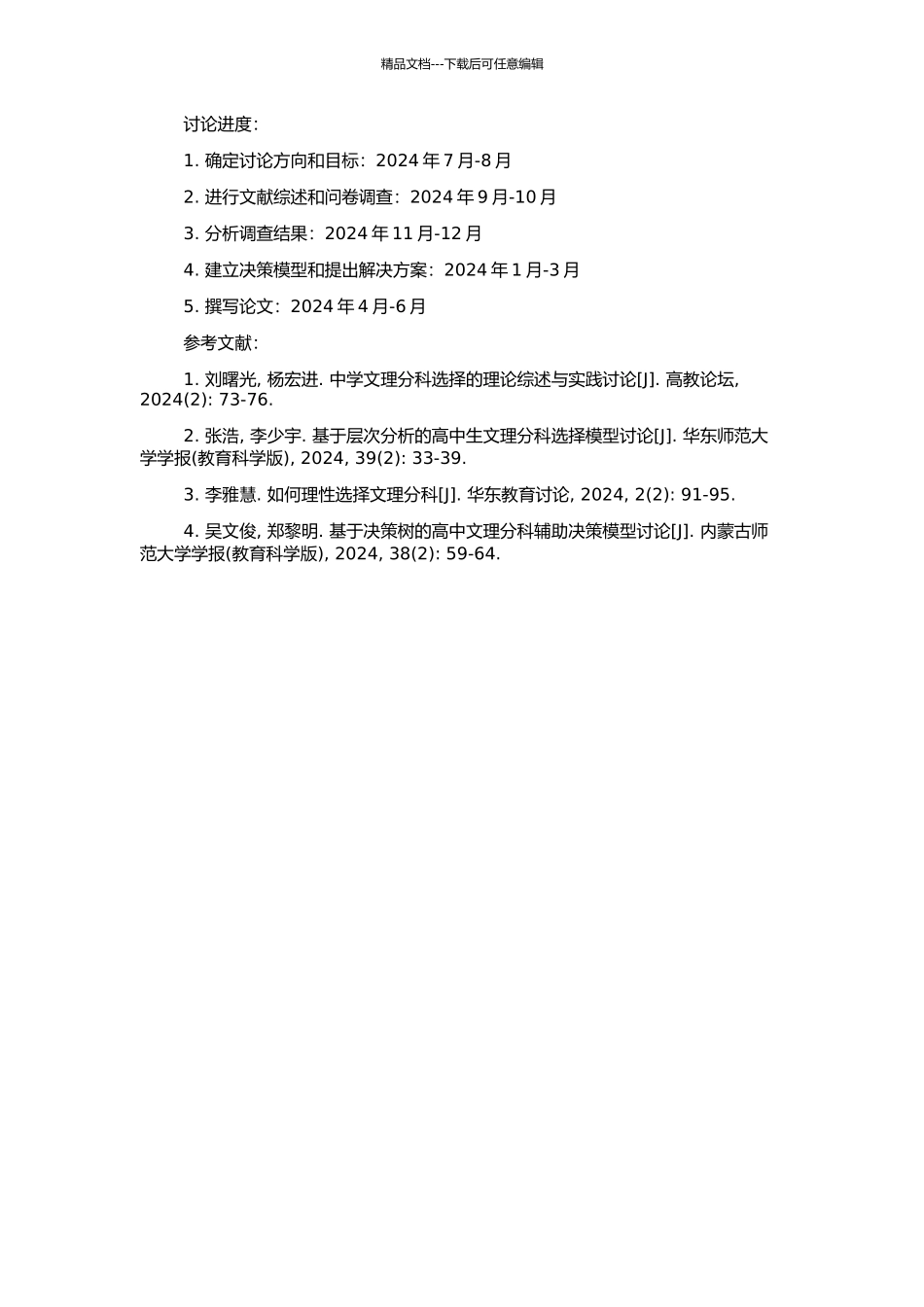 精品文档---下载后可任意编辑

讨论进度：

1. 确定讨论方向和目标：2024 年 7 月-8 月

2. 进行文献综述和问卷调查：2024 年 9 月-10 月

3. 分析调查结果：2024 年 11 月-12 月

4. 建立决策模型和提出解决方案：2024 年 1 月-3 月

5. 撰写论文：2024 年 4 月-6 月

参考文献：

1. 刘曙光, 杨宏进. 中学文理分科选择的理论综述与实践讨论[J]. 高教论坛, 2024(2): 73-76.

2. 张浩, 李少宇. 基于层次分析的高中生文理分科选择模型讨论[J]. 华东师范大学学报(教育科学版), 2024, 39(2): 33-39.

3. 李雅慧. 如何理性选择文理分科[J]. 华东教育讨论, 2024, 2(2): 91-95.

4. 吴文俊, 郑黎明. 基于决策树的高中文理分科辅助决策模型讨论[J]. 内蒙古师范大学学报(教育科学版), 2024, 38(2): 59-64.